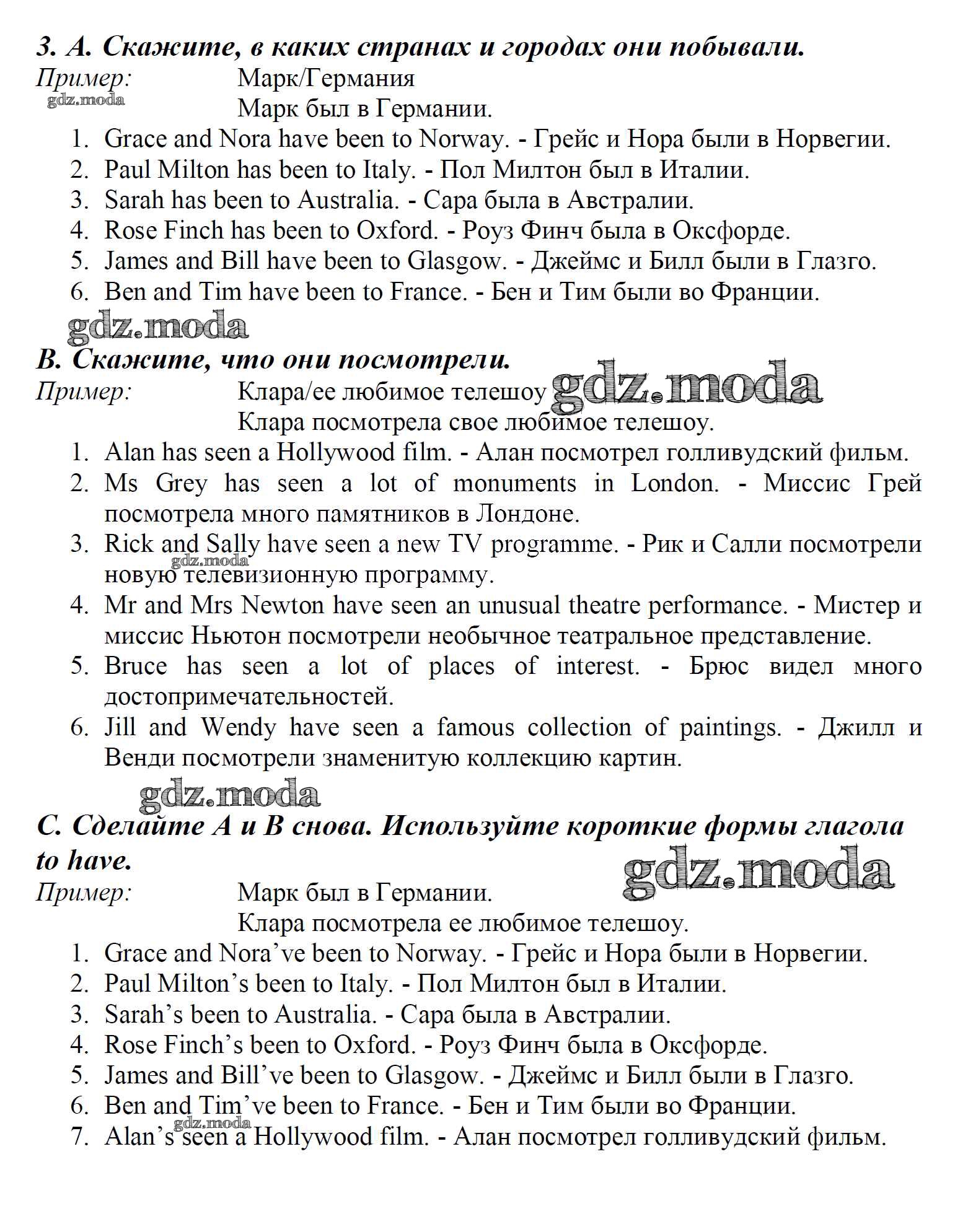 3. A. Скажите, в каких странах и городах они побывали.
Пример: Марк/Германия
gdz.moda
Марк был в Германии.
1. Grace and Nora have been to Norway. - Грейс и Нора были в Норвегии.
2. Paul Milton has been to Italy. - Пол Милтон был в Италии.
3. Sarah has been to Australia. - Сара была в Австралии.
4. Rose Finch has been to Oxford. - Роуз Финч была в Оксфорде.
5. James and Bill have been to Glasgow. - Джеймс и Билл были в Глазго.
6. Ben and Tim have been to France. - Бен и Тим были во Франции.

gdz.moda

B. Скажите, что они посмотрели.
Пример: Клара/ее любимое телешоу gdz.moda
Клара посмотрела свое любимое телешоу.
1. Alan has seen a Hollywood film. - Алан посмотрел голливудский фильм.
2. Ms Grey has seen a lot of monuments in London. - Миссис Грей посмотрела много памятников в Лондоне.
3. Rick and Sally have seen a new TV programme. - Рик и Салли посмотрели новую телевизионную программу.
gdz.moda
4. Mr and Mrs Newton have seen an unusual theatre performance. - Мистер и миссис Ньютон посмотрели необычное театральное представление.
5. Bruce has seen a lot of places of interest. - Брюс видел много достопримечательностей.
6. Jill and Wendy have seen a famous collection of paintings. - Джилл и Венди посмотрели знаменитую коллекцию картин.

gdz.moda

C. Сделайте A и B снова. Используйте короткие формы глагола to have.
gdz.moda
Пример: Марк был в Германии.
Клара посмотрела ее любимое телешоу.
1. Grace and Nora've been to Norway. - Грейс и Нора были в Норвегии.
2. Paul Milton's been to Italy. - Пол Милтон был в Италии.
3. Sarah's been to Australia. - Сара была в Австралии.
4. Rose Finch's been to Oxford. - Роуз Финч была в Оксфорде.
5. James and Bill've been to Glasgow. - Джеймс и Билл были в Глазго.
6. Ben and Tim've been to France. - Бен и Тим были во Франции.
gdz.moda
7. Alan's seen a Hollywood film. - Алан посмотрел голливудский фильм.